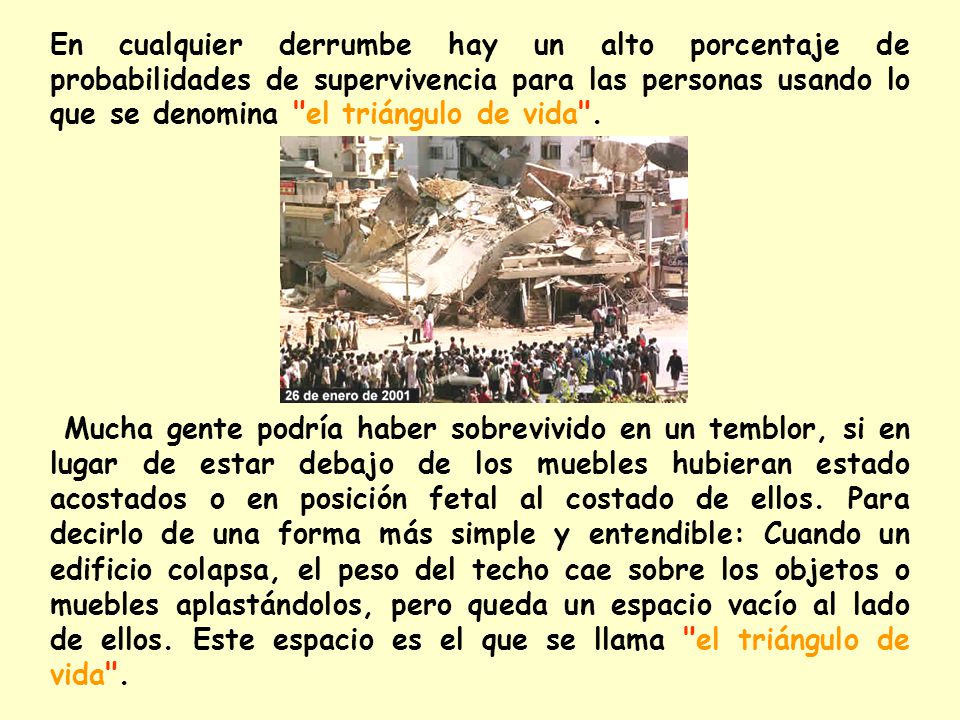 En cualquier derrumbe hay un alto porcentaje de probabilidades de supervivencia para las personas usando lo que se denomina "el triángulo de vida".

26 de enero de 2001

Mucha gente podría haber sobrevivido en un temblor, si en lugar de estar debajo de los muebles hubieran estado acostados o en posición fetal al costado de ellos. Para decirlo de una forma más simple y entendible: Cuando un edificio colapsa, el peso del techo cae sobre los objetos o muebles aplastándolos, pero queda un espacio vacío al lado de ellos. Este espacio es el que se llama "el triángulo de vida".